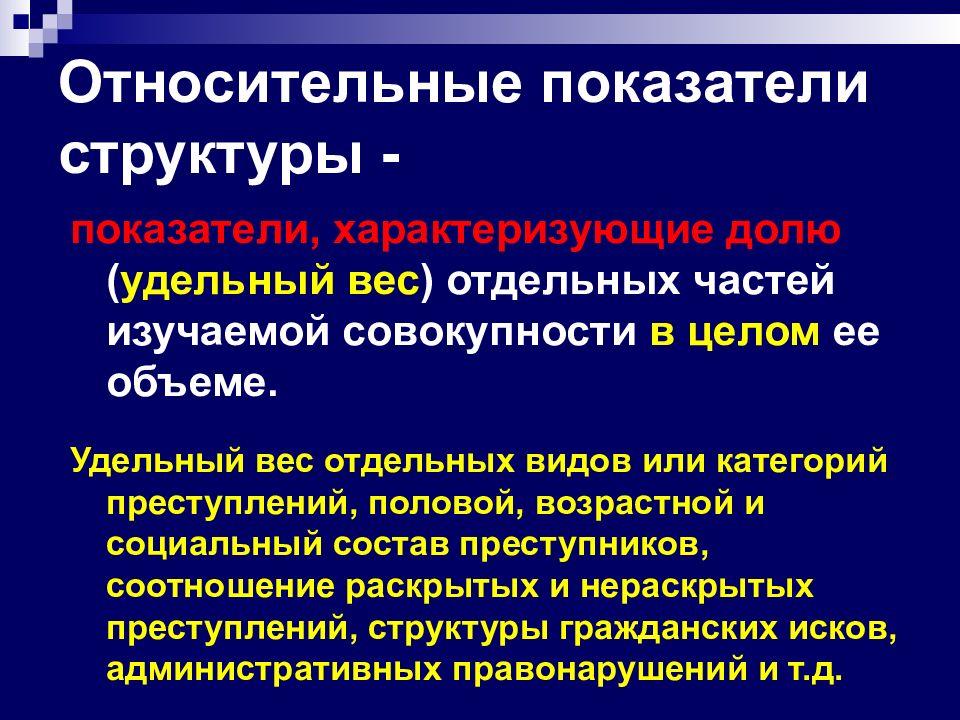 Относительные показатели структуры -

показатели, характеризующие долю (удельный вес) отдельных частей изучаемой совокупности в целом ее объеме.

Удельный вес отдельных видов или категорий преступлений, половой, возрастной и социальный состав преступников, соотношение раскрытых и нераскрытых преступлений, структуры гражданских исков, административных правонарушений и т.д.